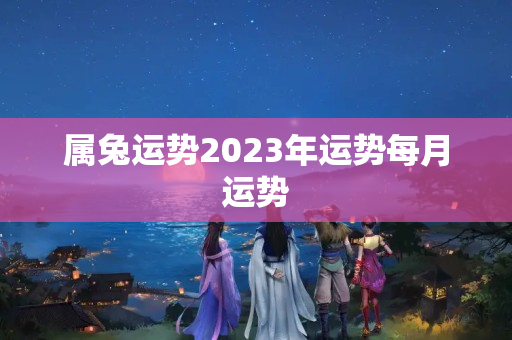 属兔运势2023年运势每月运势